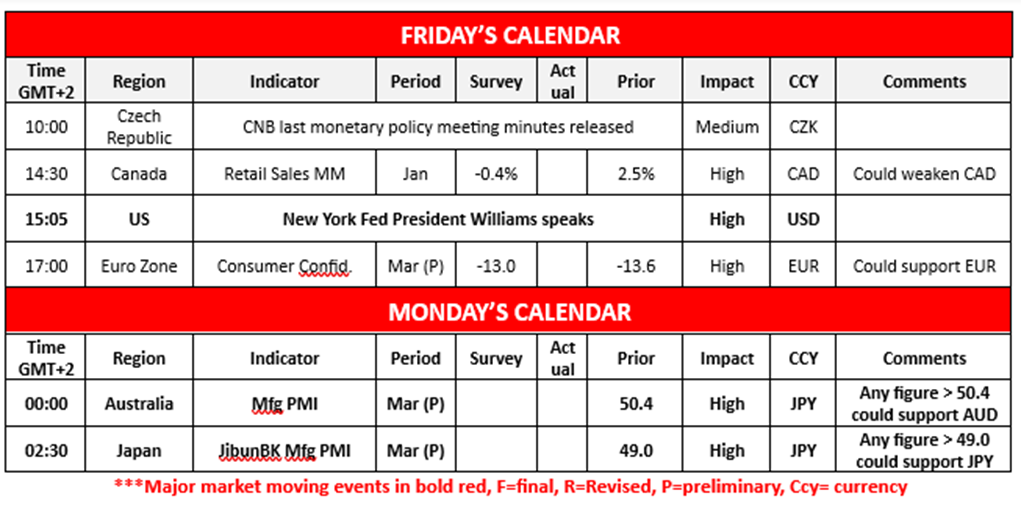 FRIDAY'S CALENDAR

| Time GMT+2 | Region | Indicator | Period | Survey | Actual | Prior | Impact | CCY | Comments |
|---|---|---|---|---|---|---|---|---|---|
| 10:00 | Czech Republic | CNB last monetary policy meeting minutes released | | | | | Medium | CZK | |
| 14:30 | Canada | Retail Sales MM | Jan | -0.4% | | 2.5% | High | CAD | Could weaken CAD |
| 15:05 | US | New York Fed President Williams speaks | | | | | High | USD | |
| 17:00 | Euro Zone | Consumer Confid. | Mar (P) | -13.0 | | -13.6 | High | EUR | Could support EUR |

MONDAY'S CALENDAR

| Time GMT+2 | Region | Indicator | Period | Survey | Actual | Prior | Impact | CCY | Comments |
|---|---|---|---|---|---|---|---|---|---|
| 00:00 | Australia | Mfg PMI | Mar (P) | | | 50.4 | High | JPY | Any figure > 50.4 could support AUD |
| 02:30 | Japan | JibunBK Mfg PMI | Mar (P) | | | 49.0 | High | JPY | Any figure > 49.0 could support JPY |

***Major market moving events in bold red, F=final, R=Revised, P=preliminary, Ccy= currency